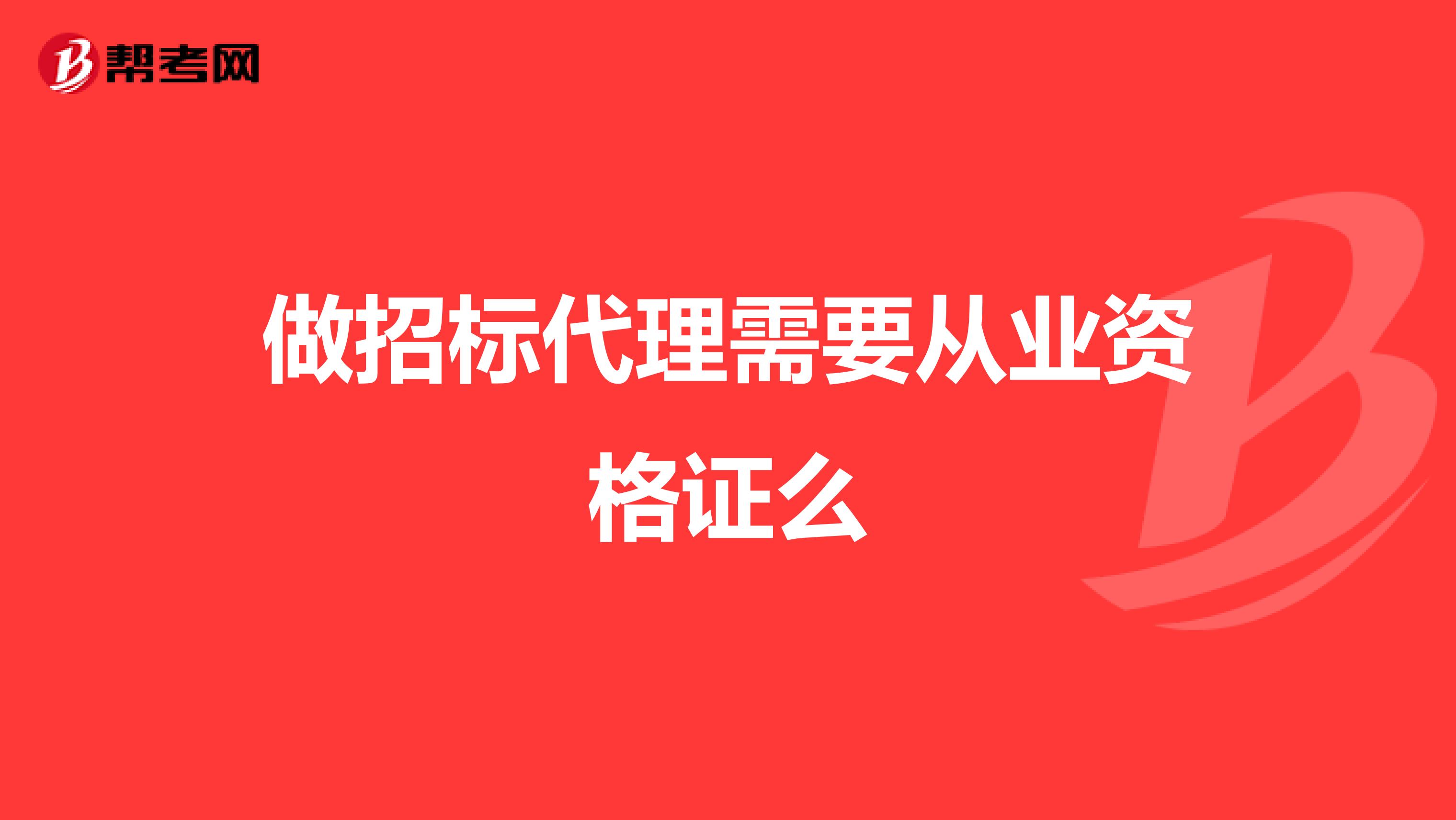 帮考网

做招标代理需要从业资格证么